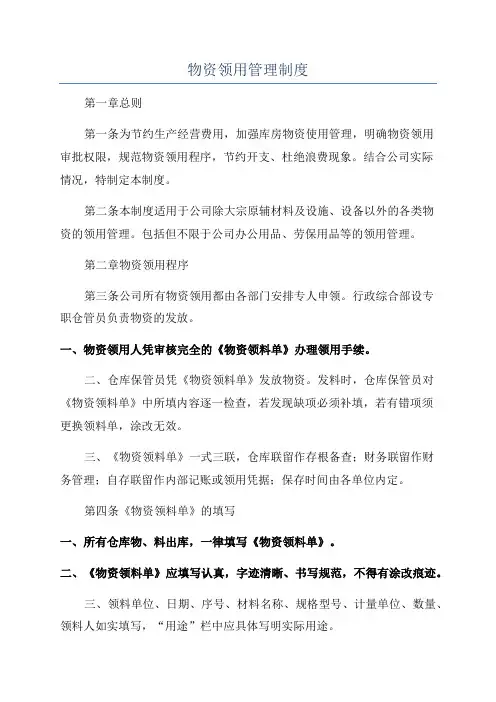 物资领用管理制度

第一章总则

第一条为节约生产经营费用，加强库房物资使用管理，明确物资领用审批权限，规范物资领用程序，节约开支、杜绝浪费现象。结合公司实际情况，特制定本制度。

第二条本制度适用于公司除大宗原辅材料及设施、设备以外的各类物资的领用管理。包括但不限于公司办公用品、劳保用品等的领用管理。

第二章物资领用程序

第三条公司所有物资领用都由各部门安排专人申领。行政综合部设专职仓管员负责物资的发放。

一、物资领用人凭审核完全的《物资领料单》办理领用手续。

二、仓库保管员凭《物资领料单》发放物资。发料时，仓库保管员对《物资领料单》中所填内容逐一检查，若发现缺项必须补填，若有错项须更换领料单，涂改无效。

三、《物资领料单》一式三联，仓库联留作存根备查；财务联留作财务管理；自存联留作内部记账或领用凭据；保存时间由各单位内定。

第四条《物资领料单》的填写

一、所有仓库物、料出库，一律填写《物资领料单》。

二、《物资领料单》应填写认真，字迹清晰、书写规范，不得有涂改痕迹。

三、领料单位、日期、序号、材料名称、规格型号、计量单位、数量、领料人如实填写，“用途”栏中应具体写明实际用途。